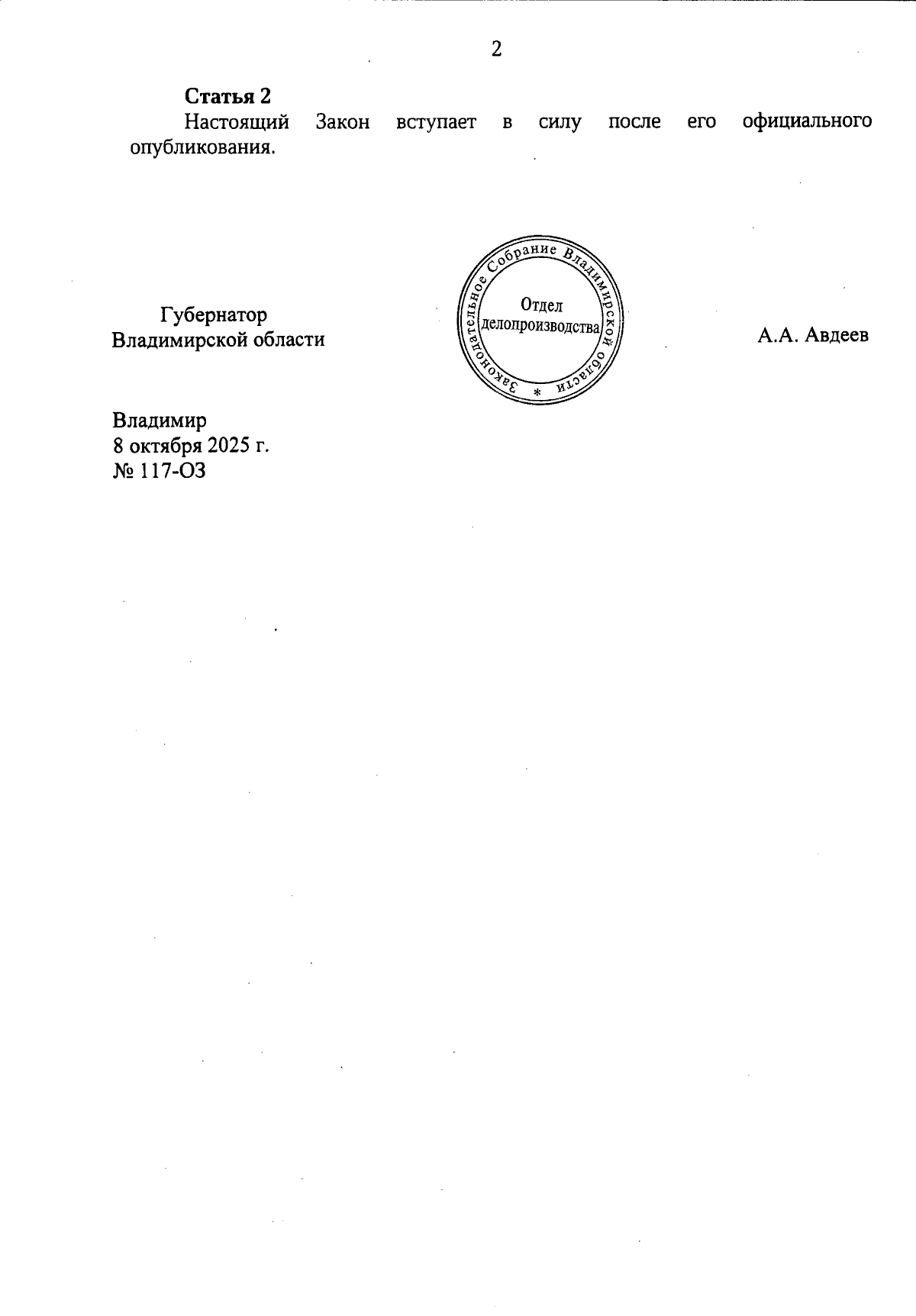 2

Статья 2

Настоящий Закон вступает в силу после его официального опубликования.

Губернатор
Владимирской области

Законодательное Собрание Владимирской области
*
Отдел
делопроизводства

А.А. Авдеев

Владимир
8 октября 2025 г.
№ 117-ОЗ